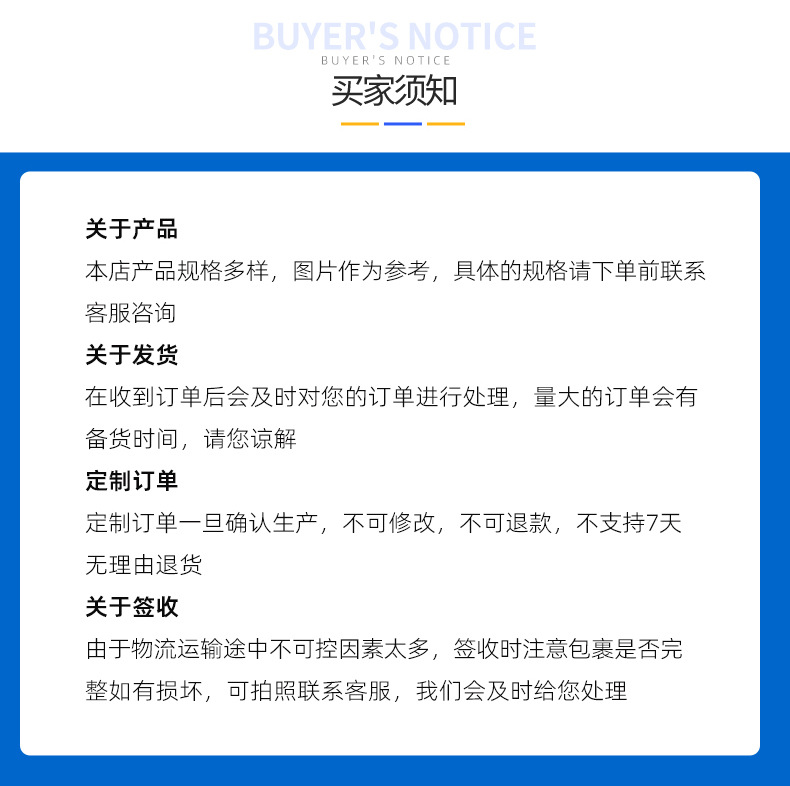 BUYER'S NOTICE
BUYER'S NOTICE
买家须知

关于产品
本店产品规格多样，图片作为参考，具体的规格请下单前联系客服咨询

关于发货
在收到订单后会及时对您的订单进行处理，量大的订单会有备货时间，请您谅解

定制订单
定制订单一旦确认生产，不可修改，不可退款，不支持7天无理由退货

关于签收
由于物流运输途中不可控因素太多，签收时注意包裹是否完整如有损坏，可拍照联系客服，我们会及时给您处理